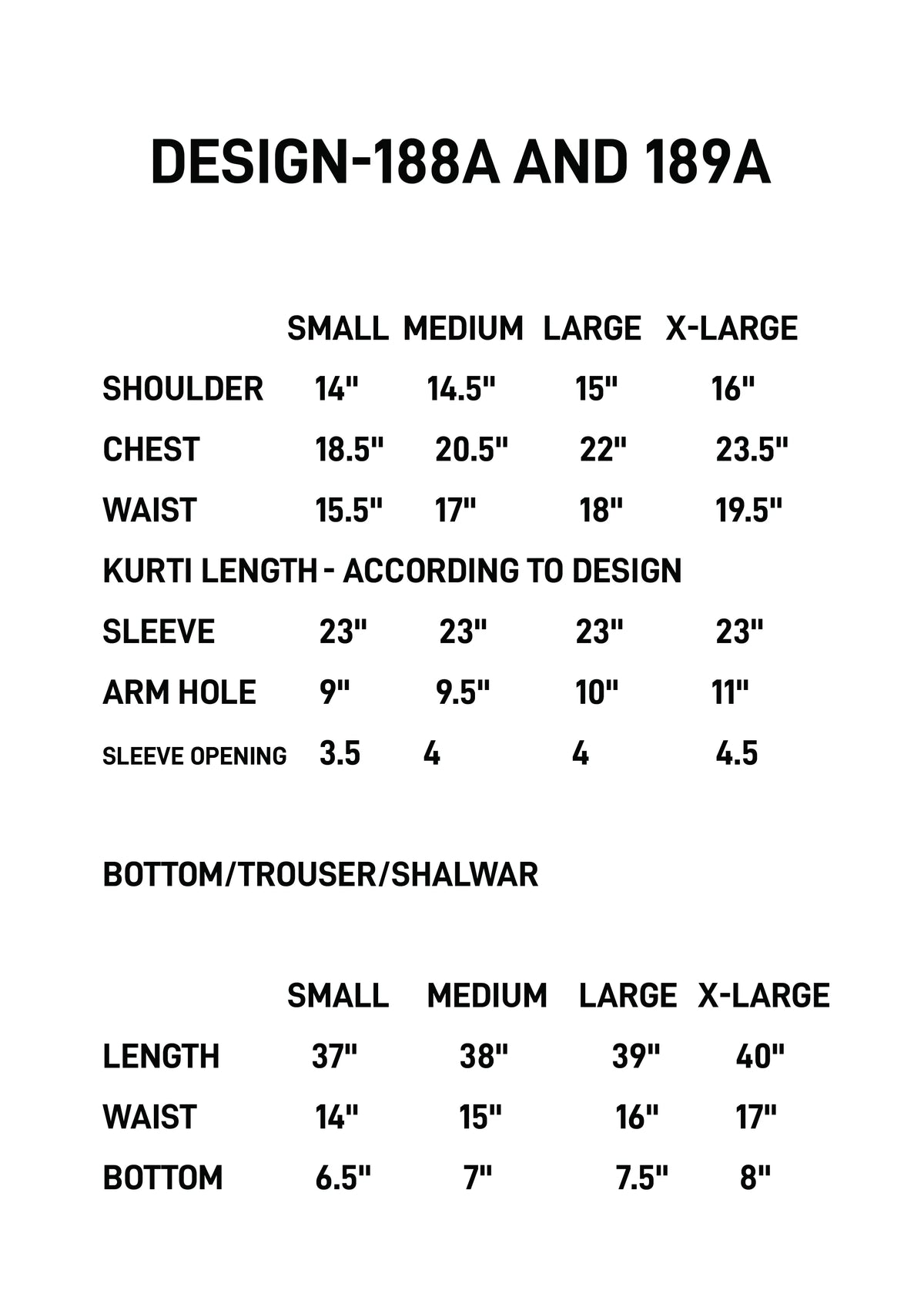 DESIGN-188A AND 189A

|  | SMALL | MEDIUM | LARGE | X-LARGE |
|---|---|---|---|---|
| SHOULDER | 14" | 14.5" | 15" | 16" |
| CHEST | 18.5" | 20.5" | 22" | 23.5" |
| WAIST | 15.5" | 17" | 18" | 19.5" |
| KURTI LENGTH - ACCORDING TO DESIGN |  |  |  |  |
| SLEEVE | 23" | 23" | 23" | 23" |
| ARM HOLE | 9" | 9.5" | 10" | 11" |
| SLEEVE OPENING | 3.5 | 4 | 4 | 4.5 |

BOTTOM/TROUSER/SHALWAR

|  | SMALL | MEDIUM | LARGE | X-LARGE |
|---|---|---|---|---|
| LENGTH | 37" | 38" | 39" | 40" |
| WAIST | 14" | 15" | 16" | 17" |
| BOTTOM | 6.5" | 7" | 7.5" | 8" |